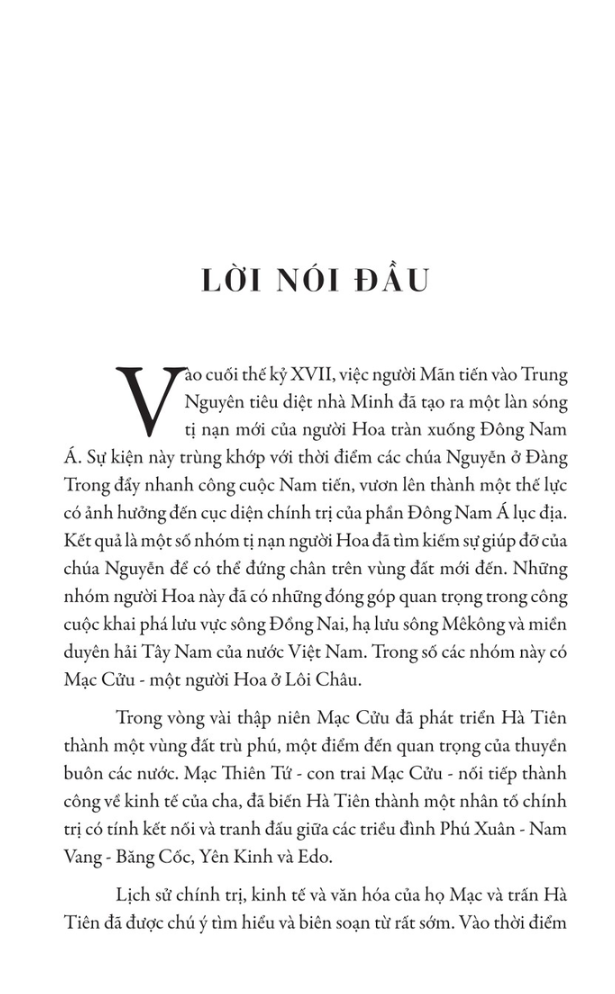 LỜI NÓI ĐẦU

Vào cuối thế kỷ XVII, việc người Mãn tiến vào Trung Nguyên tiêu diệt nhà Minh đã tạo ra một làn sóng tị nạn mới của người Hoa tràn xuống Đông Nam Á. Sự kiện này trùng khớp với thời điểm các chúa Nguyễn ở Đàng Trong đẩy nhanh công cuộc Nam tiến, vươn lên thành một thế lực có ảnh hưởng đến cục diện chính trị của phần Đông Nam Á lục địa. Kết quả là một số nhóm tị nạn người Hoa đã tìm kiếm sự giúp đỡ của chúa Nguyễn để có thể đứng chân trên vùng đất mới đến. Những nhóm người Hoa này đã có những đóng góp quan trọng trong công cuộc khai phá lưu vực sông Đồng Nai, hạ lưu sông Mêkông và miền duyên hải Tây Nam của nước Việt Nam. Trong số các nhóm này có Mạc Cửu - một người Hoa ở Lôi Châu.

Trong vòng vài thập niên Mạc Cửu đã phát triển Hà Tiên thành một vùng đất trù phú, một điểm đến quan trọng của thuyền buôn các nước. Mạc Thiên Tứ - con trai Mạc Cửu - nối tiếp thành công về kinh tế của cha, đã biến Hà Tiên thành một nhân tố chính trị có tính kết nối và tranh đấu giữa các triều đình Phú Xuân - Nam Vang - Băng Cốc, Yên Kinh và Edo.

Lịch sử chính trị, kinh tế và văn hóa của họ Mạc và trấn Hà Tiên đã được chú ý tìm hiểu và biên soạn từ rất sớm. Vào thời điểm